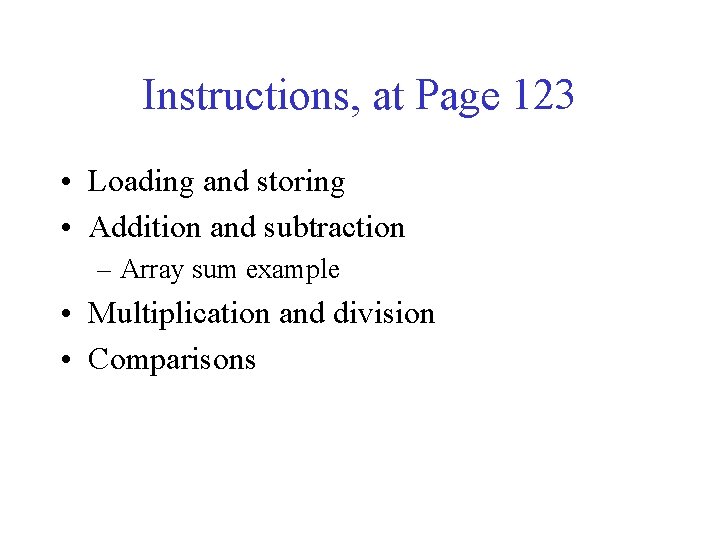 Instructions, at Page 123

• Loading and storing
• Addition and subtraction
  – Array sum example
• Multiplication and division
• Comparisons